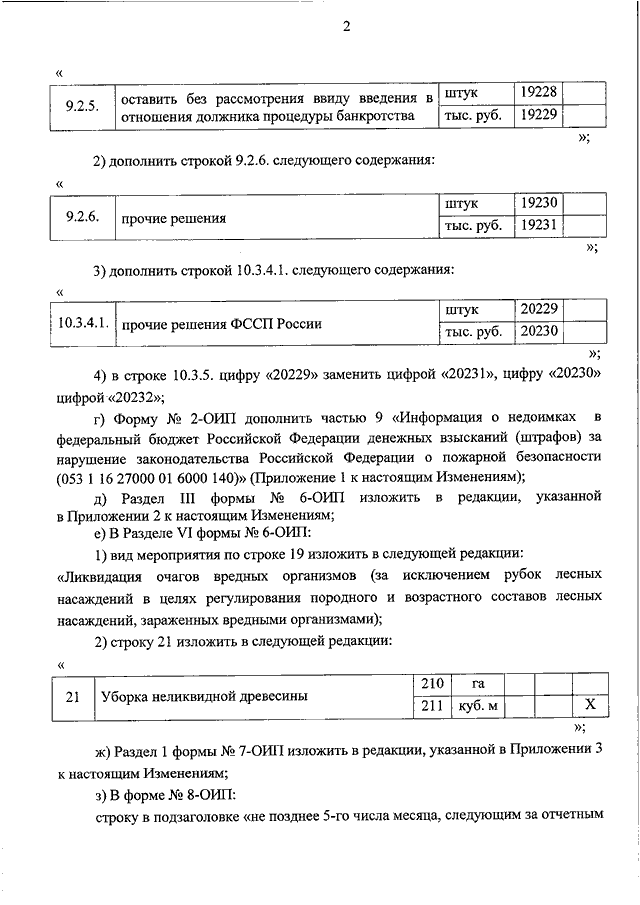 2

«

| 9.2.5. | оставить без рассмотрения ввиду введения в отношения должника процедуры банкротства | штук | 19228 | |
|---|---|---|---|---|
| | | тыс. руб. | 19229 | |

»;

2) дополнить строкой 9.2.6. следующего содержания:

«

| 9.2.6. | прочие решения | штук | 19230 | |
|---|---|---|---|---|
| | | тыс. руб. | 19231 | |

»;

3) дополнить строкой 10.3.4.1. следующего содержания:

«

| 10.3.4.1. | прочие решения ФССП России | штук | 20229 | |
|---|---|---|---|---|
| | | тыс. руб. | 20230 | |

»;

4) в строке 10.3.5. цифру «20229» заменить цифрой «20231», цифру «20230» цифрой «20232»;

г) Форму № 2-ОИП дополнить частью 9 «Информация о недоимках в федеральный бюджет Российской Федерации денежных взысканий (штрафов) за нарушение законодательства Российской Федерации о пожарной безопасности (053 1 16 27000 01 6000 140)» (Приложение 1 к настоящим Изменениям);

д) Раздел III формы № 6-ОИП изложить в редакции, указанной в Приложении 2 к настоящим Изменениям;

е) В Разделе VI формы № 6-ОИП:

1) вид мероприятия по строке 19 изложить в следующей редакции:

«Ликвидация очагов вредных организмов (за исключением рубок лесных насаждений в целях регулирования породного и возрастного составов лесных насаждений, зараженных вредными организмами);

2) строку 21 изложить в следующей редакции:

«

| 21 | Уборка неликвидной древесины | 210 | га | | | |
|---|---|---|---|---|---|---|
| | | 211 | куб. м | | | X |

»;

ж) Раздел 1 формы № 7-ОИП изложить в редакции, указанной в Приложении 3 к настоящим Изменениям;

з) В форме № 8-ОИП:

строку в подзаголовке «не позднее 5-го числа месяца, следующим за отчетным